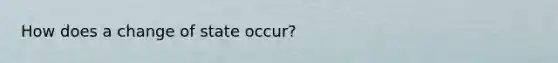 How does a change of state occur?